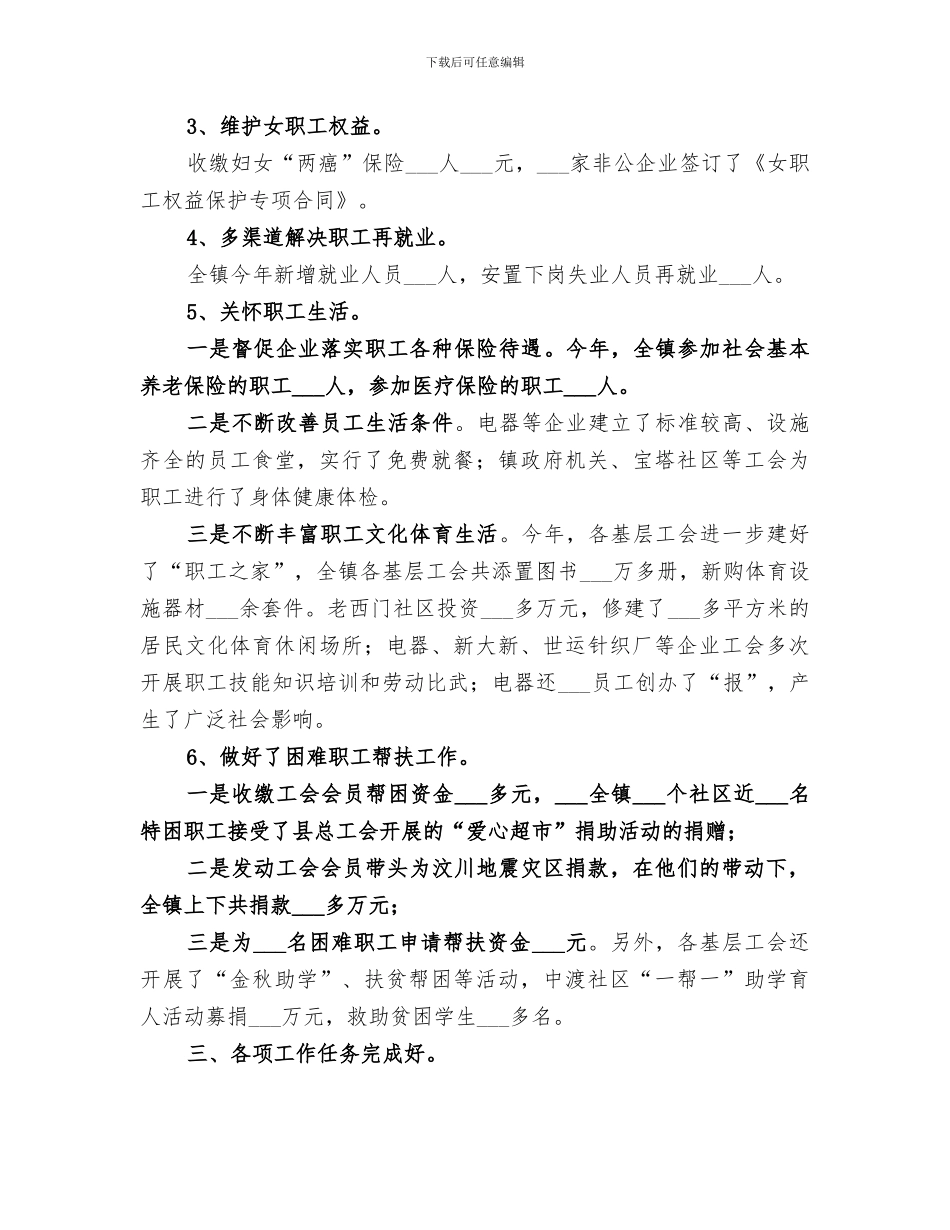 下载后可任意编辑

3、维护女职工权益。

收缴妇女“两癌”保险___人___元，___家非公企业签订了《女职工权益保护专项合同》。

4、多渠道解决职工再就业。

全镇今年新增就业人员___人，安置下岗失业人员再就业___人。

5、关怀职工生活。

一是督促企业落实职工各种保险待遇。今年，全镇参加社会基本养老保险的职工___人，参加医疗保险的职工___人。

二是不断改善员工生活条件。电器等企业建立了标准较高、设施齐全的员工食堂，实行了免费就餐；镇政府机关、宝塔社区等工会为职工进行了身体健康体检。

三是不断丰富职工文化体育生活。今年，各基层工会进一步建好了“职工之家”，全镇各基层工会共添置图书___万多册，新购体育设施器材___余套件。老西门社区投资___多万元，修建了___多平方米的居民文化体育休闲场所；电器、新大新、世运针织厂等企业工会多次开展职工技能知识培训和劳动比武；电器还___员工创办了“报”，产生了广泛社会影响。

6、做好了困难职工帮扶工作。

一是收缴工会会员帮困资金___多元，___全镇___个社区近___名特困职工接受了县总工会开展的“爱心超市”捐助活动的捐赠；

二是发动工会会员带头为汶川地震灾区捐款，在他们的带动下，全镇上下共捐款___多万元；

三是为___名困难职工申请帮扶资金___元。另外，各基层工会还开展了“金秋助学”、扶贫帮困等活动，中渡社区“一帮一”助学育人活动募捐___万元，救助贫困学生___多名。

三、各项工作任务完成好。